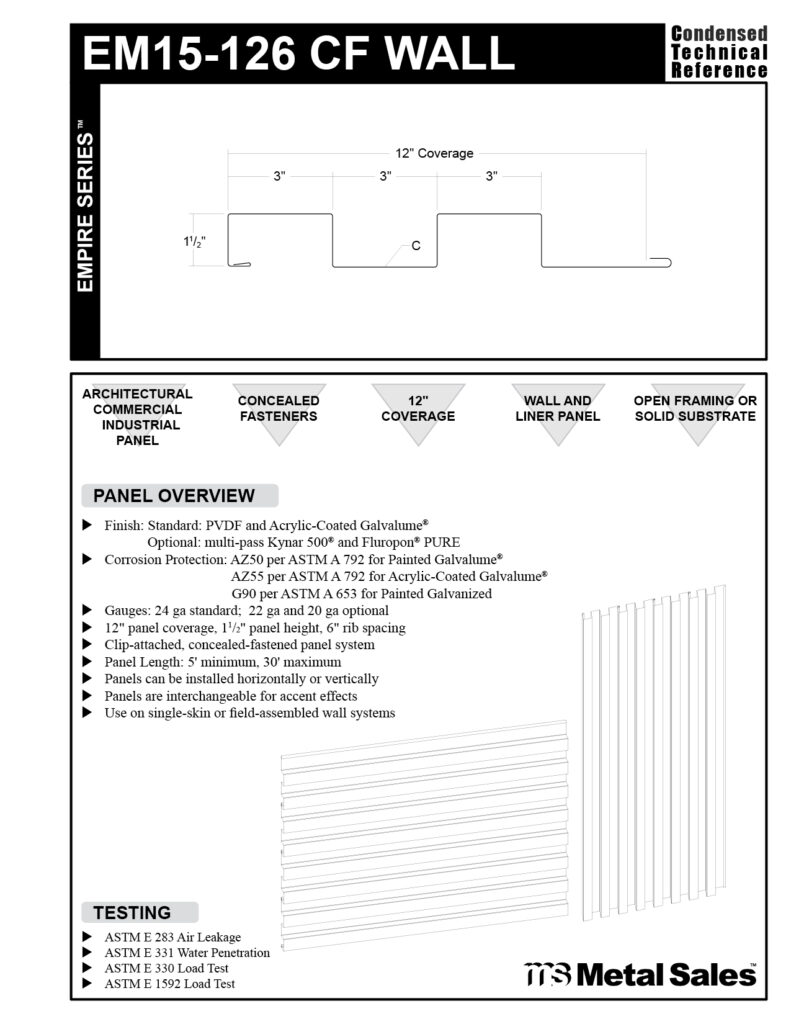 EM15-126 CF WALL

Condensed Technical Reference

EMPIRE SERIES™

12" Coverage

3"

3"

3"

$1^1/_2$"

C

ARCHITECTURAL COMMERCIAL INDUSTRIAL PANEL

CONCEALED FASTENERS

12" COVERAGE

WALL AND LINER PANEL

OPEN FRAMING OR SOLID SUBSTRATE

PANEL OVERVIEW

▶ Finish: Standard: PVDF and Acrylic-Coated Galvalume®
Optional: multi-pass Kynar 500® and Fluropon® PURE
▶ Corrosion Protection: AZ50 per ASTM A 792 for Painted Galvalume®
AZ55 per ASTM A 792 for Acrylic-Coated Galvalume®
G90 per ASTM A 653 for Painted Galvanized
▶ Gauges: 24 ga standard; 22 ga and 20 ga optional
▶ 12" panel coverage, $1^1/_2$" panel height, 6" rib spacing
▶ Clip-attached, concealed-fastened panel system
▶ Panel Length: 5' minimum, 30' maximum
▶ Panels can be installed horizontally or vertically
▶ Panels are interchangeable for accent effects
▶ Use on single-skin or field-assembled wall systems

TESTING

▶ ASTM E 283 Air Leakage
▶ ASTM E 331 Water Penetration
▶ ASTM E 330 Load Test
▶ ASTM E 1592 Load Test

MS Metal Sales™